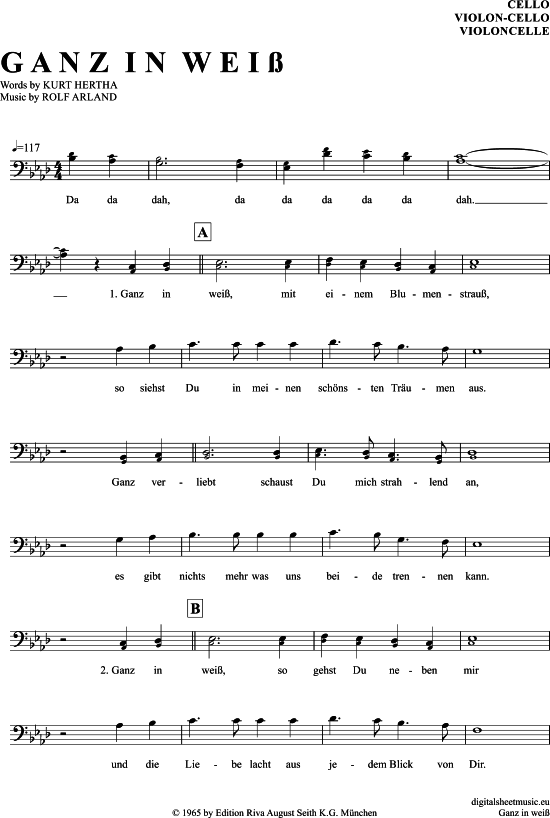 CELLO
VIOLON-CELLO
VIOLONCELLE

GANZ IN WEIß

Words by KURT HERTHA
Music by ROLF ARLAND

♩=117

Da da dah, da da da da da dah.

A

1. Ganz in weiß, mit ei - nem Blu - men - strauß,

so siehst Du in mei - nen schöns - ten Träu - men aus.

Ganz ver - liebt schaust Du mich strah - lend an,

es gibt nichts mehr was uns bei - de tren - nen kann.

B

2. Ganz in weiß, so gehst Du ne - ben mir

und die Lie - be lacht aus je - dem Blick von Dir.

© 1965 by Edition Riva August Seith K.G. München

digitalsheetmusic.eu
Ganz in weiß